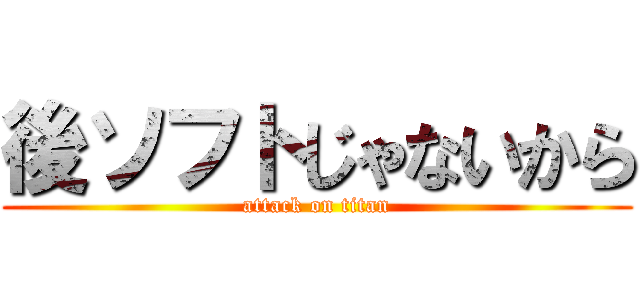 後ソフトじゃないから
attack on titan